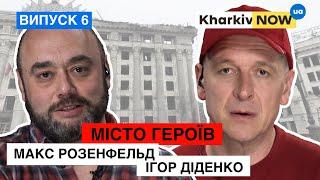 ВИПУСК 6

Kharkiv NOW ua

МІСТО ГЕРОЇВ

МАКС РОЗЕНФЕЛЬД

ІГОР ДІДЕНКО